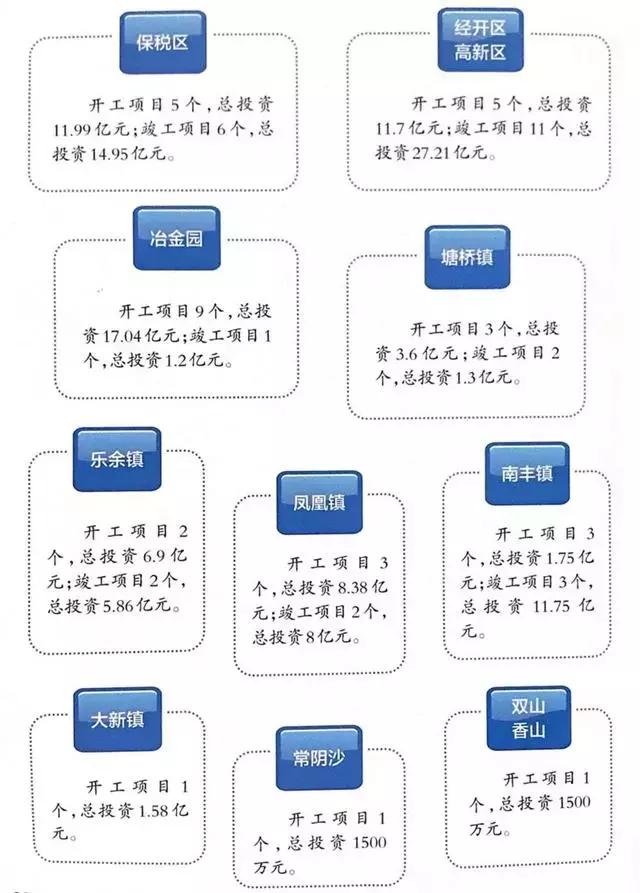 保税区

开工项目5个，总投资11.99亿元；竣工项目6个，总投资14.95亿元。

经开区
高新区

开工项目5个，总投资11.7亿元；竣工项目11个，总投资27.21亿元。

冶金园

开工项目9个，总投资17.04亿元；竣工项目1个，总投资1.2亿元。

塘桥镇

开工项目3个，总投资3.6亿元；竣工项目2个，总投资1.3亿元。

乐余镇

开工项目2个，总投资6.9亿元；竣工项目2个，总投资5.86亿元。

凤凰镇

开工项目3个，总投资8.38亿元；竣工项目2个，总投资8亿元。

南丰镇

开工项目3个，总投资1.75亿元；竣工项目3个，总投资11.75亿元。

大新镇

开工项目1个，总投资1.58亿元。

常阴沙

开工项目1个，总投资1500万元。

双山
香山

开工项目1个，总投资1500万元。